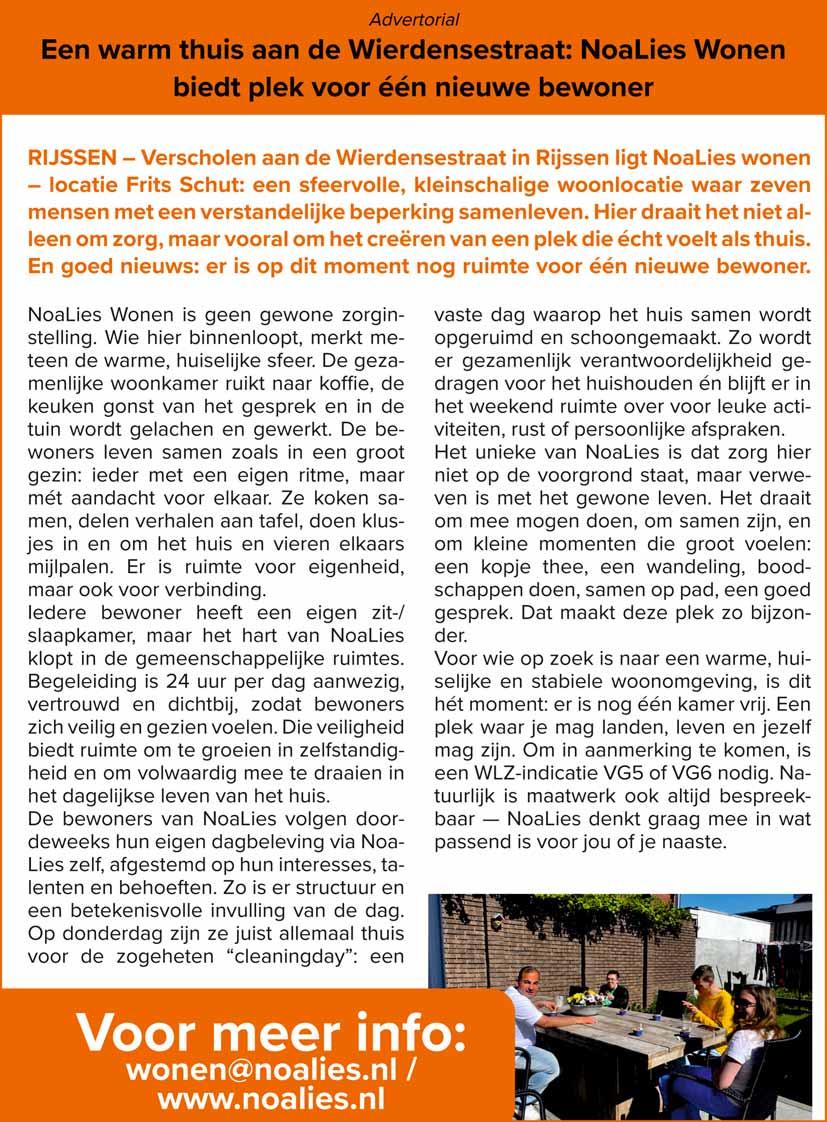 Advertorial

Een warm thuis aan de Wierdensestraat: NoaLies Wonen biedt plek voor één nieuwe bewoner

RIJSSEN – Verscholen aan de Wierdensestraat in Rijssen ligt NoaLies wonen – locatie Frits Schut: een sfeervolle, kleinschalige woonlocatie waar zeven mensen met een verstandelijke beperking samenleven. Hier draait het niet alleen om zorg, maar vooral om het creëren van een plek die écht voelt als thuis. En goed nieuws: er is op dit moment nog ruimte voor één nieuwe bewoner.

NoaLies Wonen is geen gewone zorginstelling. Wie hier binnenloopt, merkt meteen de warme, huiselijke sfeer. De gezamenlijke woonkamer ruikt naar koffie, de keuken gonst van het gesprek en in de tuin wordt gelachen en gewerkt. De bewoners leven samen zoals in een groot gezin: ieder met een eigen ritme, maar mét aandacht voor elkaar. Ze koken samen, delen verhalen aan tafel, doen klusjes in en om het huis en vieren elkaars mijlpalen. Er is ruimte voor eigenheid, maar ook voor verbinding.
Iedere bewoner heeft een eigen zit-/slaapkamer, maar het hart van NoaLies klopt in de gemeenschappelijke ruimtes. Begeleiding is 24 uur per dag aanwezig, vertrouwd en dichtbij, zodat bewoners zich veilig en gezien voelen. Die veiligheid biedt ruimte om te groeien in zelfstandigheid en om volwaardig mee te draaien in het dagelijkse leven van het huis.
De bewoners van NoaLies volgen doordeweeks hun eigen dagbeleving via NoaLies zelf, afgestemd op hun interesses, talenten en behoeften. Zo is er structuur en een betekenisvolle invulling van de dag. Op donderdag zijn ze juist allemaal thuis voor de zogeheten “cleaningday”: een vaste dag waarop het huis samen wordt opgeruimd en schoongemaakt. Zo wordt er gezamenlijk verantwoordelijkheid gedragen voor het huishouden én blijft er in het weekend ruimte over voor leuke activiteiten, rust of persoonlijke afspraken.
Het unieke van NoaLies is dat zorg hier niet op de voorgrond staat, maar verweven is met het gewone leven. Het draait om mee mogen doen, om samen zijn, en om kleine momenten die groot voelen: een kopje thee, een wandeling, boodschappen doen, samen op pad, een goed gesprek. Dat maakt deze plek zo bijzonder.
Voor wie op zoek is naar een warme, huiselijke en stabiele woonomgeving, is dit hét moment: er is nog één kamer vrij. Een plek waar je mag landen, leven en jezelf mag zijn. Om in aanmerking te komen, is een WLZ-indicatie VG5 of VG6 nodig. Natuurlijk is maatwerk ook altijd bespreekbaar — NoaLies denkt graag mee in wat passend is voor jou of je naaste.

Voor meer info:
wonen@noalies.nl /
www.noalies.nl